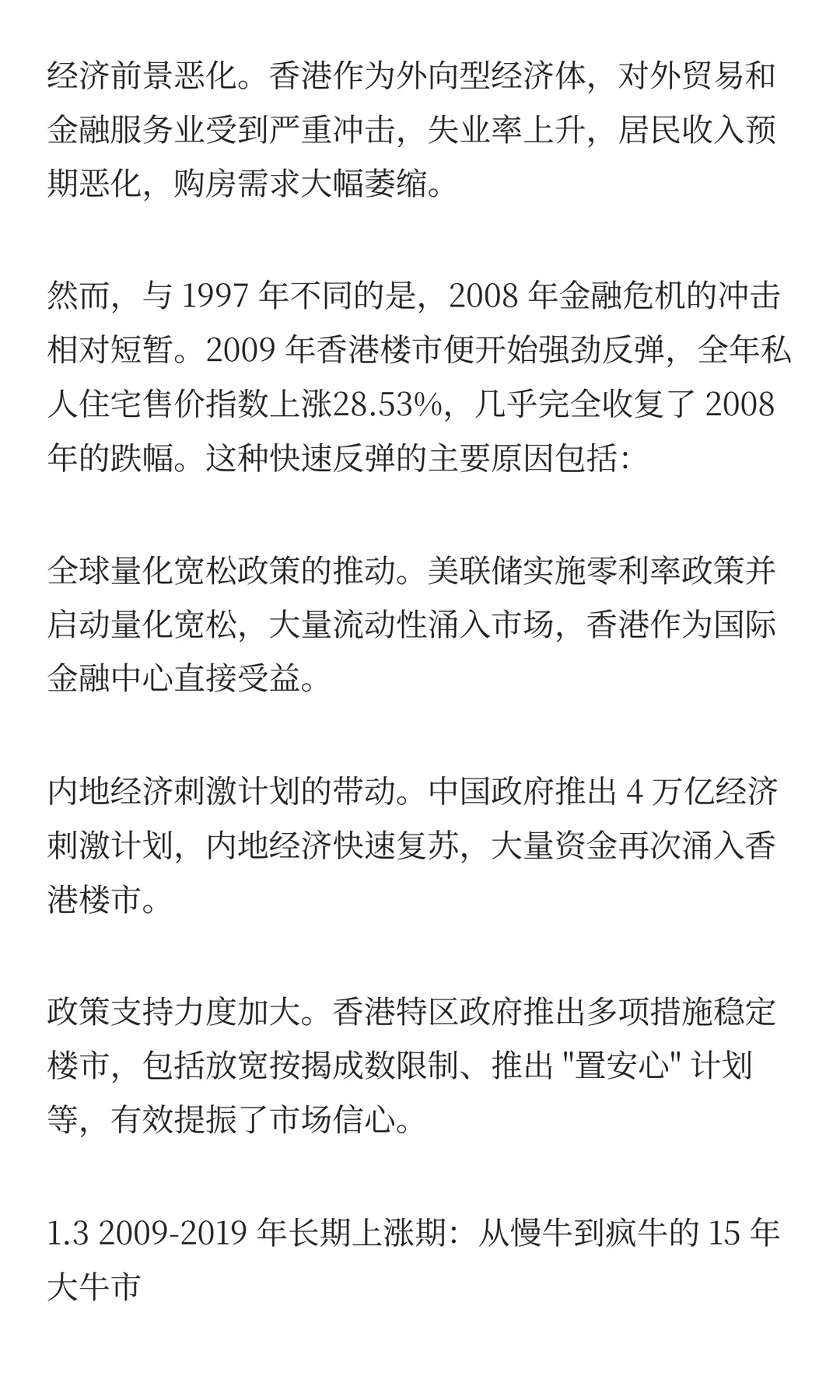 经济前景恶化。香港作为外向型经济体，对外贸易和金融服务业受到严重冲击，失业率上升，居民收入预期恶化，购房需求大幅萎缩。

然而，与 1997 年不同的是，2008 年金融危机的冲击相对短暂。2009 年香港楼市便开始强劲反弹，全年私人住宅售价指数上涨28.53%，几乎完全收复了 2008 年的跌幅。这种快速反弹的主要原因包括：

全球量化宽松政策的推动。美联储实施零利率政策并启动量化宽松，大量流动性涌入市场，香港作为国际金融中心直接受益。

内地经济刺激计划的带动。中国政府推出 4 万亿经济刺激计划，内地经济快速复苏，大量资金再次涌入香港楼市。

政策支持力度加大。香港特区政府推出多项措施稳定楼市，包括放宽按揭成数限制、推出 "置安心" 计划等，有效提振了市场信心。

1.3 2009-2019 年长期上涨期：从慢牛到疯牛的 15 年大牛市